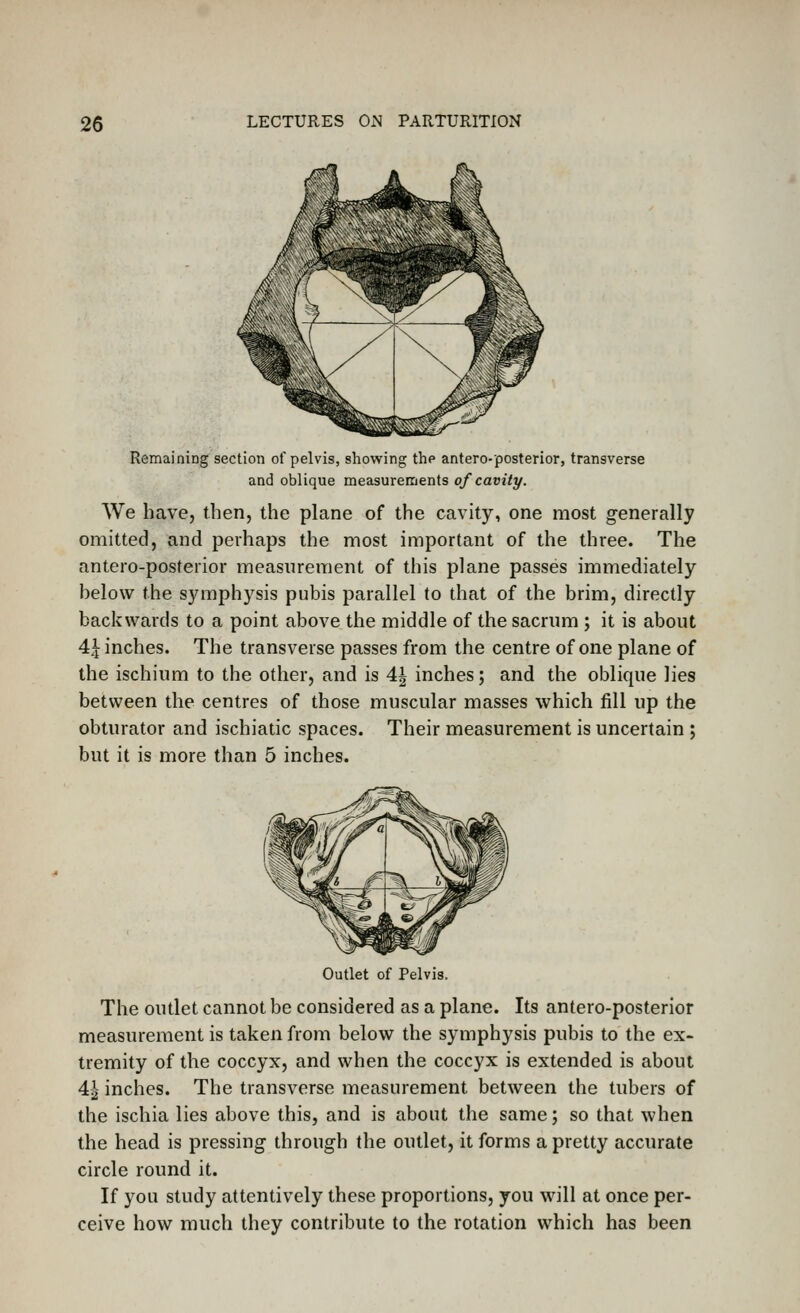 26 LECTURES ON PARTURITION

Remaining section of pelvis, showing the antero-posterior, transverse and oblique measurements of cavity.

We have, then, the plane of the cavity, one most generally omitted, and perhaps the most important of the three. The antero-posterior measurement of this plane passes immediately below the symphysis pubis parallel to that of the brim, directly backwards to a point above the middle of the sacrum; it is about $4\frac{1}{4}$ inches. The transverse passes from the centre of one plane of the ischium to the other, and is $4\frac{1}{2}$ inches; and the oblique lies between the centres of those muscular masses which fill up the obturator and ischiatic spaces. Their measurement is uncertain; but it is more than 5 inches.

a
b b

Outlet of Pelvis.

The outlet cannot be considered as a plane. Its antero-posterior measurement is taken from below the symphysis pubis to the extremity of the coccyx, and when the coccyx is extended is about $4\frac{1}{2}$ inches. The transverse measurement between the tubers of the ischia lies above this, and is about the same; so that when the head is pressing through the outlet, it forms a pretty accurate circle round it.

If you study attentively these proportions, you will at once perceive how much they contribute to the rotation which has been